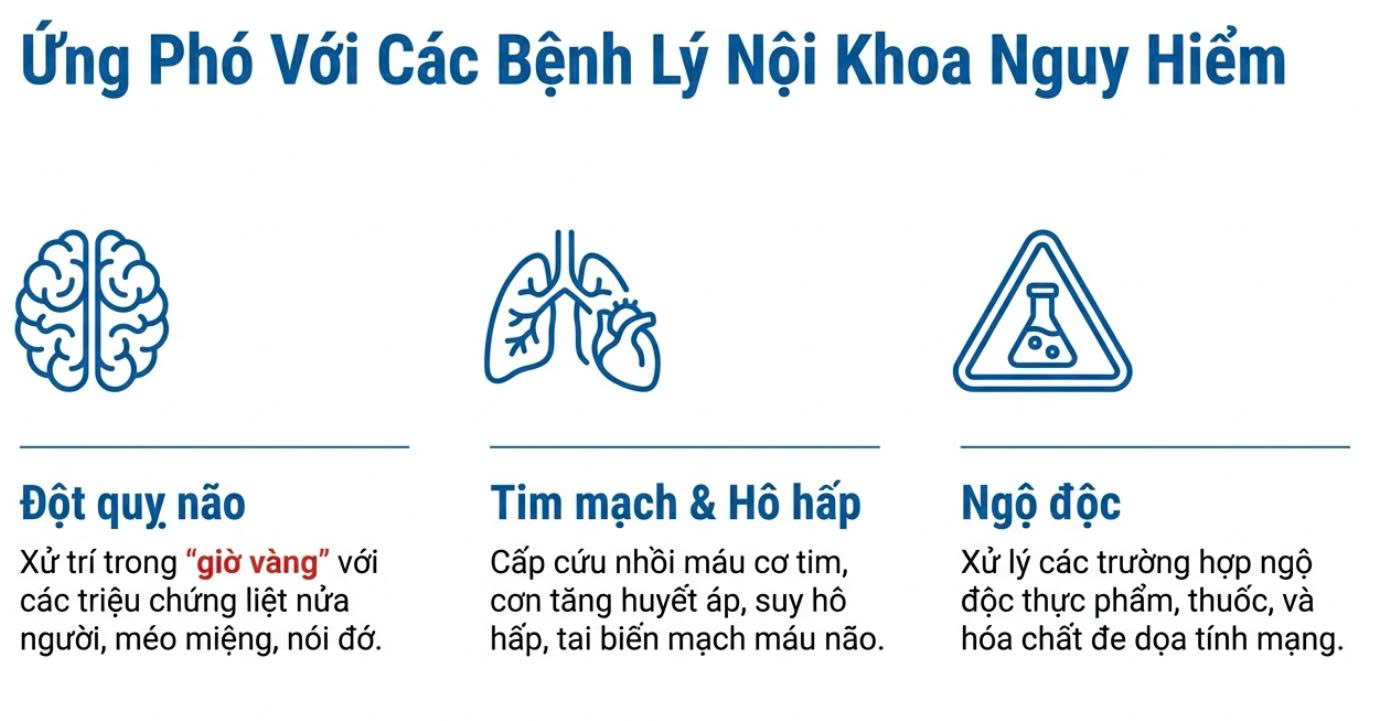 Ứng Phó Với Các Bệnh Lý Nội Khoa Nguy Hiểm

Đột quỵ não

Xử trí trong "giờ vàng" với các triệu chứng liệt nửa người, méo miệng, nói đớ.

Tim mạch & Hô hấp

Cấp cứu nhồi máu cơ tim, cơn tăng huyết áp, suy hô hấp, tai biến mạch máu não.

Ngộ độc

Xử lý các trường hợp ngộ độc thực phẩm, thuốc, và hóa chất đe dọa tính mạng.